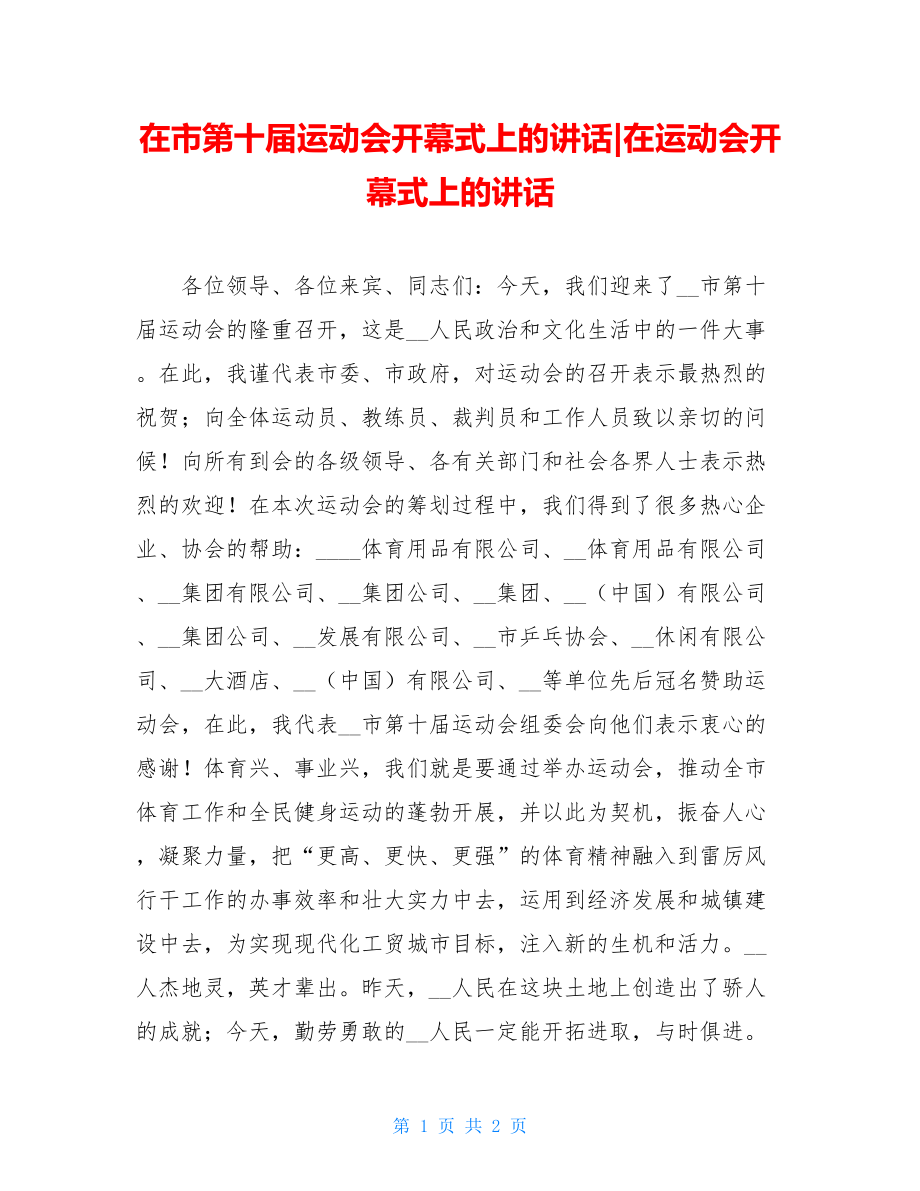 在市第十届运动会开幕式上的讲话|在运动会开幕式上的讲话

各位领导、各位来宾、同志们：今天，我们迎来了__市第十届运动会的隆重召开，这是__人民政治和文化生活中的一件大事。在此，我谨代表市委、市政府，对运动会的召开表示最热烈的祝贺；向全体运动员、教练员、裁判员和工作人员致以亲切的问候！向所有到会的各级领导、各有关部门和社会各界人士表示热烈的欢迎！在本次运动会的筹划过程中，我们得到了很多热心企业、协会的帮助：____体育用品有限公司、__体育用品有限公司、__集团有限公司、__集团公司、__集团、__（中国）有限公司、__集团公司、__发展有限公司、__市乒乓协会、__休闲有限公司、__大酒店、__（中国）有限公司、__等单位先后冠名赞助运动会，在此，我代表__市第十届运动会组委会向他们表示衷心的感谢！体育兴、事业兴，我们就是要通过举办运动会，推动全市体育工作和全民健身运动的蓬勃开展，并以此为契机，振奋人心，凝聚力量，把“更高、更快、更强”的体育精神融入到雷厉风行干工作的办事效率和壮大实力中去，运用到经济发展和城镇建设中去，为实现现代化工贸城市目标，注入新的生机和活力。__人杰地灵，英才辈出。昨天，__人民在这块土地上创造出了骄人的成就；今天，勤劳勇敢的__人民一定能开拓进取，与时俱进。

第 1 页 共 2 页